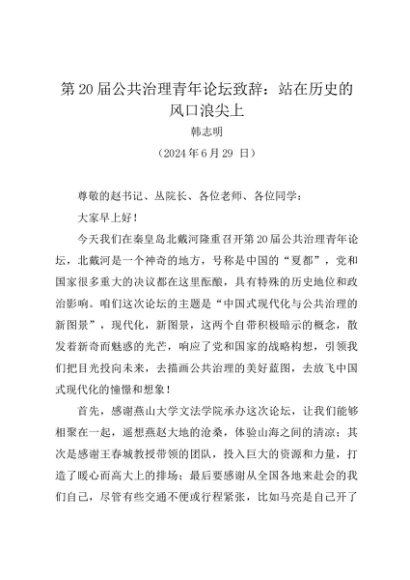 第 20 届公共治理青年论坛致辞：站在历史的风口浪尖上

韩志明

（2024 年 6 月 29 日）

尊敬的赵书记、丛院长、各位老师、各位同学：

大家早上好！

今天我们在秦皇岛北戴河隆重召开第 20 届公共治理青年论坛，北戴河是一个神奇的地方，号称是中国的“夏都”，党和国家很多重大的决议都在这里酝酿，具有特殊的历史地位和政治影响。咱们这次论坛的主题是“中国式现代化与公共治理的新图景”，现代化，新图景，这两个自带积极暗示的概念，散发着新奇而魅惑的光芒，响应了党和国家的战略构想，引领我们把目光投向未来，去描画公共治理的美好蓝图，去放飞中国式现代化的憧憬和想象！

首先，感谢燕山大学文法学院承办这次论坛，让我们能够相聚在一起，遥想燕赵大地的沧桑，体验山海之间的清凉；其次是感谢王春城教授带领的团队，投入巨大的资源和力量，打造了暖心而高大上的排场；最后要感谢从全国各地来赴会的我们自己，尽管有些交通不便或行程紧张，比如马亮是自己开了